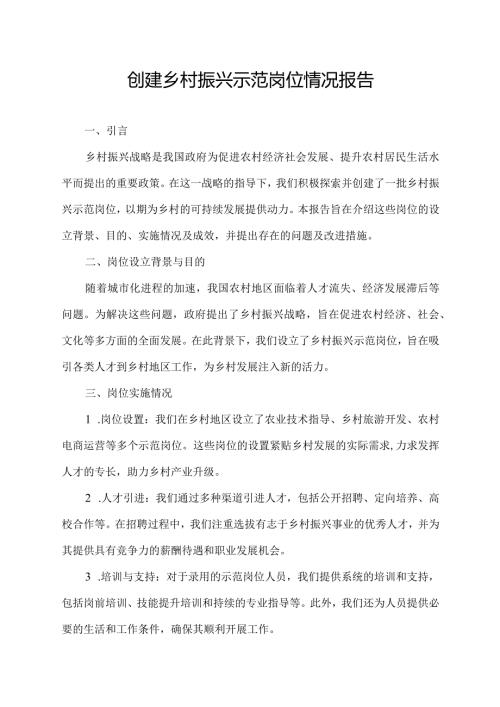 创建乡村振兴示范岗位情况报告

一、引言

乡村振兴战略是我国政府为促进农村经济社会发展、提升农村居民生活水平而提出的重要政策。在这一战略的指导下，我们积极探索并创建了一批乡村振兴示范岗位，以期为乡村的可持续发展提供动力。本报告旨在介绍这些岗位的设立背景、目的、实施情况及成效，并提出存在的问题及改进措施。

二、岗位设立背景与目的

随着城市化进程的加速，我国农村地区面临着人才流失、经济发展滞后等问题。为解决这些问题，政府提出了乡村振兴战略，旨在促进农村经济、社会、文化等多方面的全面发展。在此背景下，我们设立了乡村振兴示范岗位，旨在吸引各类人才到乡村地区工作，为乡村发展注入新的活力。

三、岗位实施情况

1 .岗位设置：我们在乡村地区设立了农业技术指导、乡村旅游开发、农村电商运营等多个示范岗位。这些岗位的设置紧贴乡村发展的实际需求，力求发挥人才的专长，助力乡村产业升级。

2 .人才引进：我们通过多种渠道引进人才，包括公开招聘、定向培养、高校合作等。在招聘过程中，我们注重选拔有志于乡村振兴事业的优秀人才，并为其提供具有竞争力的薪酬待遇和职业发展机会。

3 .培训与支持：对于录用的示范岗位人员，我们提供系统的培训和支持，包括岗前培训、技能提升培训和持续的专业指导等。此外，我们还为人员提供必要的生活和工作条件，确保其顺利开展工作。